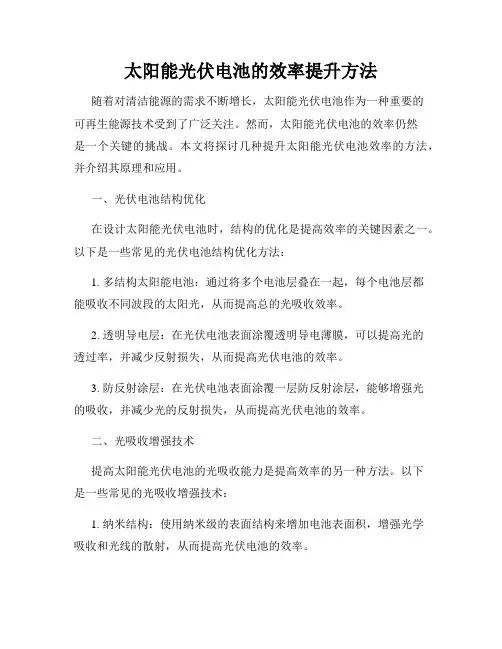 太阳能光伏电池的效率提升方法

随着对清洁能源的需求不断增长，太阳能光伏电池作为一种重要的可再生能源技术受到了广泛关注。然而，太阳能光伏电池的效率仍然是一个关键的挑战。本文将探讨几种提升太阳能光伏电池效率的方法，并介绍其原理和应用。

一、光伏电池结构优化

在设计太阳能光伏电池时，结构的优化是提高效率的关键因素之一。以下是一些常见的光伏电池结构优化方法：

1. 多结构太阳能电池：通过将多个电池层叠在一起，每个电池层都能吸收不同波段的太阳光，从而提高总的光吸收效率。

2. 透明导电层：在光伏电池表面涂覆透明导电薄膜，可以提高光的透过率，并减少反射损失，从而提高光伏电池的效率。

3. 防反射涂层：在光伏电池表面涂覆一层防反射涂层，能够增强光的吸收，并减少光的反射损失，从而提高光伏电池的效率。

二、光吸收增强技术

提高太阳能光伏电池的光吸收能力是提高效率的另一种方法。以下是一些常见的光吸收增强技术：

1. 纳米结构：使用纳米级的表面结构来增加电池表面积，增强光学吸收和光线的散射，从而提高光伏电池的效率。